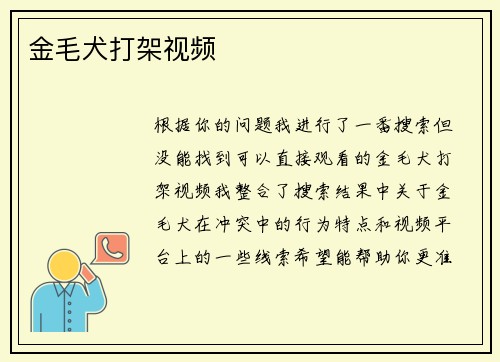 金毛犬打架视频

根据你的问题我进行了一番搜索但没能找到可以直接观看的金毛犬打架视频我整合了搜索结果中关于金毛犬在冲突中的行为特点和视频平台上的一些线索希望能帮助你更准